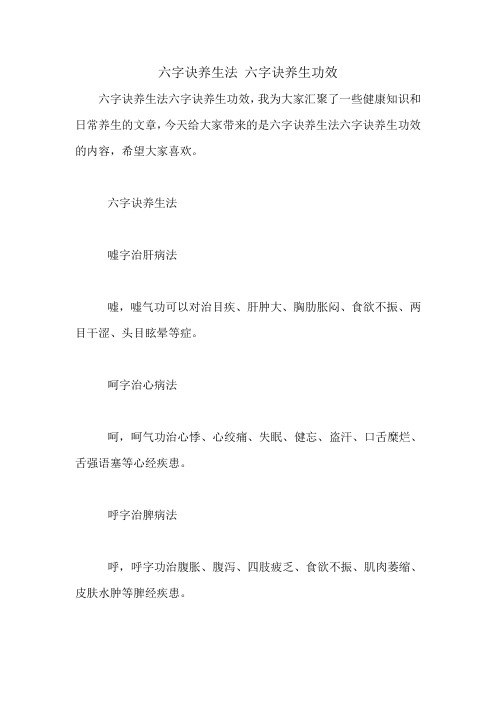 六字诀养生法 六字诀养生功效

六字诀养生法六字诀养生功效，我为大家汇聚了一些健康知识和日常养生的文章，今天给大家带来的是六字诀养生法六字诀养生功效的内容，希望大家喜欢。

六字诀养生法

嘘字治肝病法

嘘，嘘气功可以对治目疾、肝肿大、胸肋胀闷、食欲不振、两目干涩、头目眩晕等症。

呵字治心病法

呵，呵气功治心悸、心绞痛、失眠、健忘、盗汗、口舌糜烂、舌强语塞等心经疾患。

呼字治脾病法

呼，呼字功治腹胀、腹泻、四肢疲乏、食欲不振、肌肉萎缩、皮肤水肿等脾经疾患。